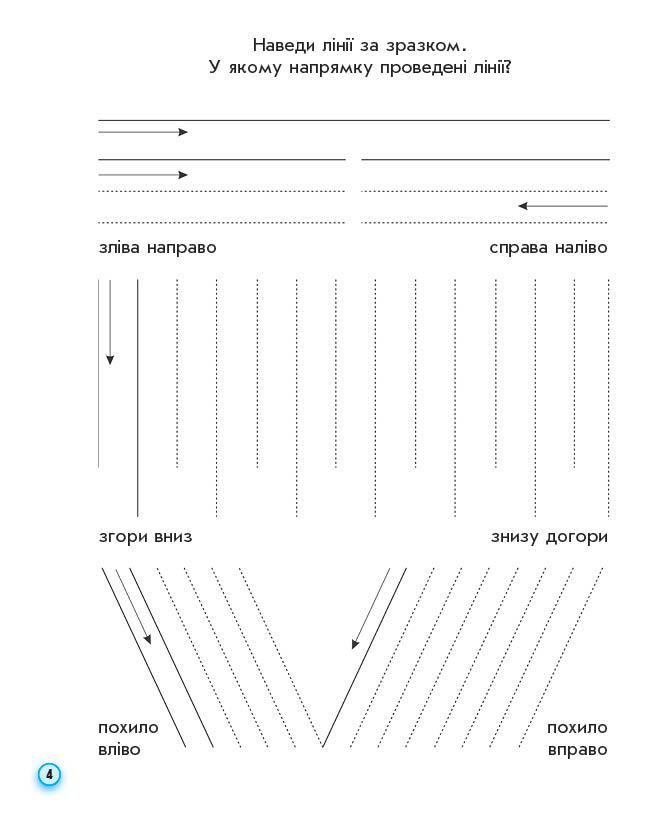 Наведи лінії за зразком.
У якому напрямку проведені лінії?

зліва направо

справа наліво

згори вниз

знизу догори

похило вліво

похило вправо

4